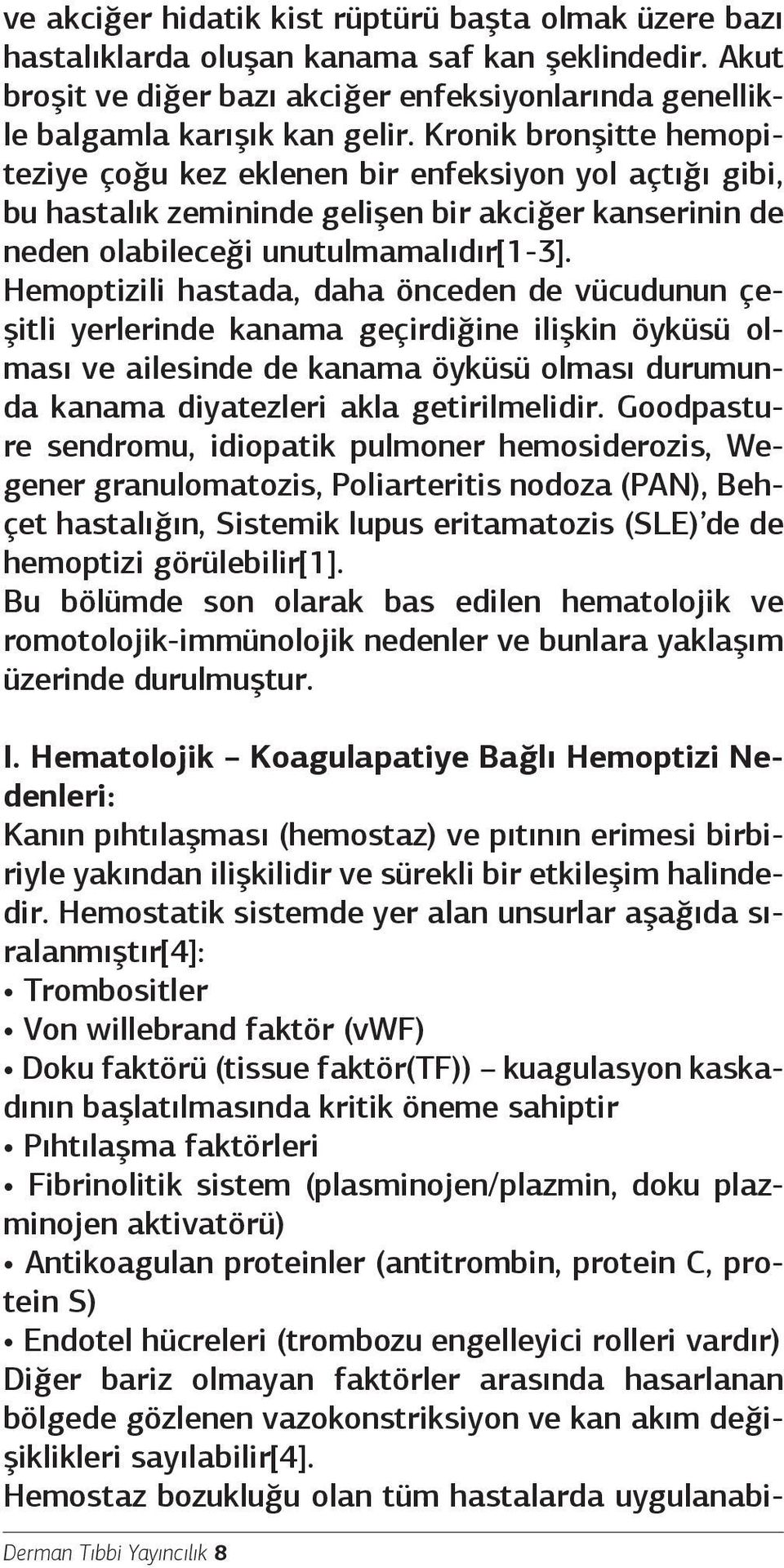 ve akciğer hidatik kist rüptürü başta olmak üzere bazı hastalıklarda oluşan kanama saf kan şeklindedir. Akut broşit ve diğer bazı akciğer enfeksiyonlarında genellikle balgamla karışık kan gelir. Kronik bronşitte hemopiteziye çoğu kez eklenen bir enfeksiyon yol açtığı gibi, bu hastalık zemininde gelişen bir akciğer kanserinin de neden olabileceği unutulmamalıdır[1-3]. Hemoptizili hastada, daha önceden de vücudunun çeşitli yerlerinde kanama geçirdiğine ilişkin öyküsü olması ve ailesinde de kanama öyküsü olması durumunda kanama diyatezleri akla getirilmelidir. Goodpasture sendromu, idiopatik pulmoner hemosiderozis, Wegener granulomatozis, Poliarteritis nodoza (PAN), Behçet hastalığın, Sistemik lupus eritamatozis (SLE)'de de hemoptizi görülebilir[1].
Bu bölümde son olarak bas edilen hematolojik ve romotolojik-immünolojik nedenler ve bunlara yaklaşım üzerinde durulmuştur.

I. Hematolojik – Koagulapatiye Bağlı Hemoptizi Nedenleri:
Kanın pıhtılaşması (hemostaz) ve pıtının erimesi birbiriyle yakından ilişkilidir ve sürekli bir etkileşim halindedir. Hemostatik sistemde yer alan unsurlar aşağıda sıralanmıştır[4]:
• Trombositler
• Von willebrand faktör (vWF)
• Doku faktörü (tissue faktör(TF)) – kuagulasyon kaskadının başlatılmasında kritik öneme sahiptir
• Pıhtılaşma faktörleri
• Fibrinolitik sistem (plasminojen/plazmin, doku plazminojen aktivatörü)
• Antikoagulan proteinler (antitrombin, protein C, protein S)
• Endotel hücreleri (trombozu engelleyici rolleri vardır)
Diğer bariz olmayan faktörler arasında hasarlanan bölgede gözlenen vazokonstriksiyon ve kan akım değişiklikleri sayılabilir[4].
Hemostaz bozukluğu olan tüm hastalarda uygulanabi-

Derman Tıbbi Yayıncılık 8